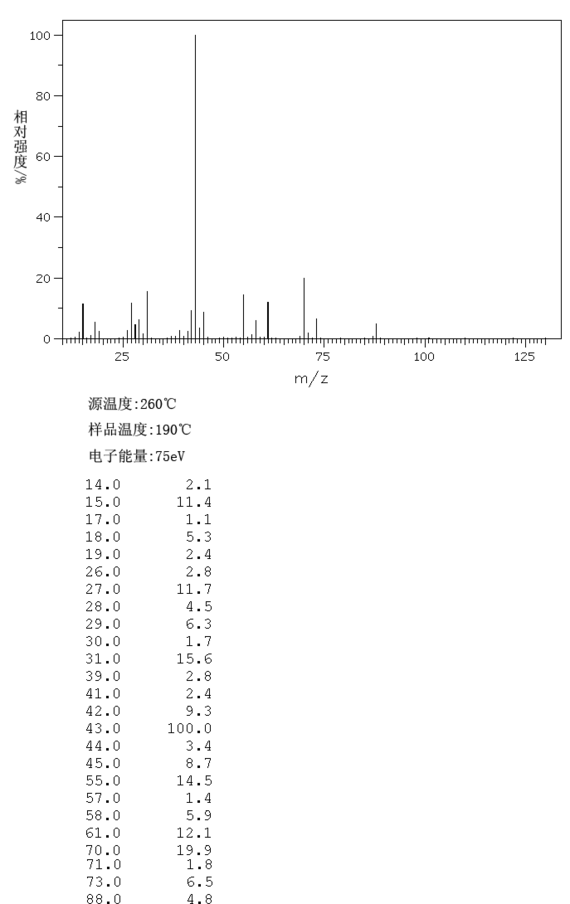 100
80
60
40
20
0
相对强度/%
25
50
75
100
125
m/z

源温度:260℃

样品温度:190℃

电子能量:75eV

| | |
|---|---|
| 14.0 | 2.1 |
| 15.0 | 11.4 |
| 17.0 | 1.1 |
| 18.0 | 5.3 |
| 19.0 | 2.4 |
| 26.0 | 2.8 |
| 27.0 | 11.7 |
| 28.0 | 4.5 |
| 29.0 | 6.3 |
| 30.0 | 1.7 |
| 31.0 | 15.6 |
| 39.0 | 2.8 |
| 41.0 | 2.4 |
| 42.0 | 9.3 |
| 43.0 | 100.0 |
| 44.0 | 3.4 |
| 45.0 | 8.7 |
| 55.0 | 14.5 |
| 57.0 | 1.4 |
| 58.0 | 5.9 |
| 61.0 | 12.1 |
| 70.0 | 19.9 |
| 71.0 | 1.8 |
| 73.0 | 6.5 |
| 88.0 | 4.8 |